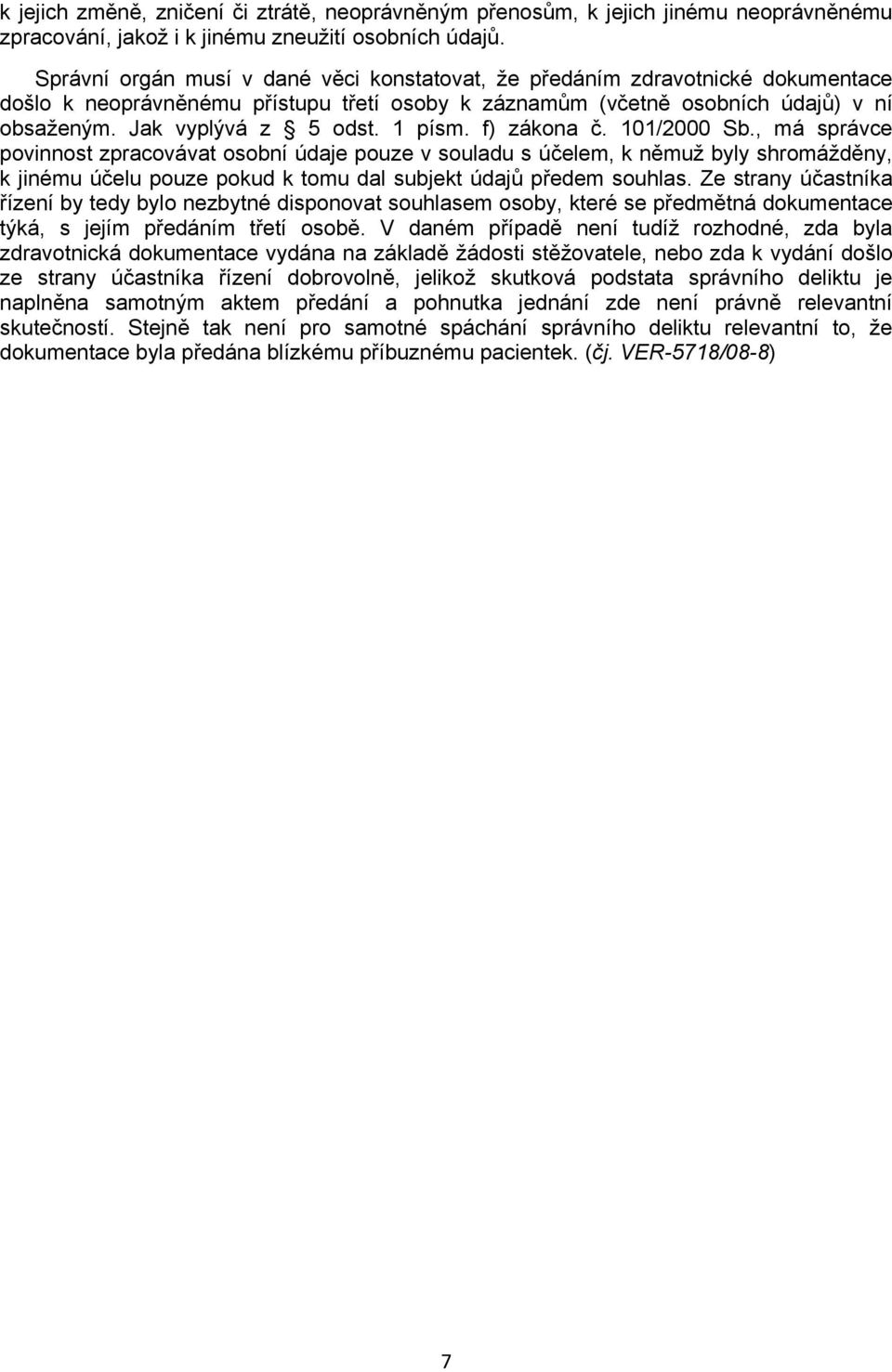 k jejich změně, zničení či ztrátě, neoprávněným přenosům, k jejich jinému neoprávněnému zpracování, jakož i k jinému zneužití osobních údajů.

Správní orgán musí v dané věci konstatovat, že předáním zdravotnické dokumentace došlo k neoprávněnému přístupu třetí osoby k záznamům (včetně osobních údajů) v ní obsaženým. Jak vyplývá z § 5 odst. 1 písm. f) zákona č. 101/2000 Sb., má správce povinnost zpracovávat osobní údaje pouze v souladu s účelem, k němuž byly shromážděny, k jinému účelu pouze pokud k tomu dal subjekt údajů předem souhlas. Ze strany účastníka řízení by tedy bylo nezbytné disponovat souhlasem osoby, které se předmětná dokumentace týká, s jejím předáním třetí osobě. V daném případě není tudíž rozhodné, zda byla zdravotnická dokumentace vydána na základě žádosti stěžovatele, nebo zda k vydání došlo ze strany účastníka řízení dobrovolně, jelikož skutková podstata správního deliktu je naplněna samotným aktem předání a pohnutka jednání zde není právně relevantní skutečností. Stejně tak není pro samotné spáchání správního deliktu relevantní to, že dokumentace byla předána blízkému příbuznému pacientek. (čj. VER-5718/08-8)

7